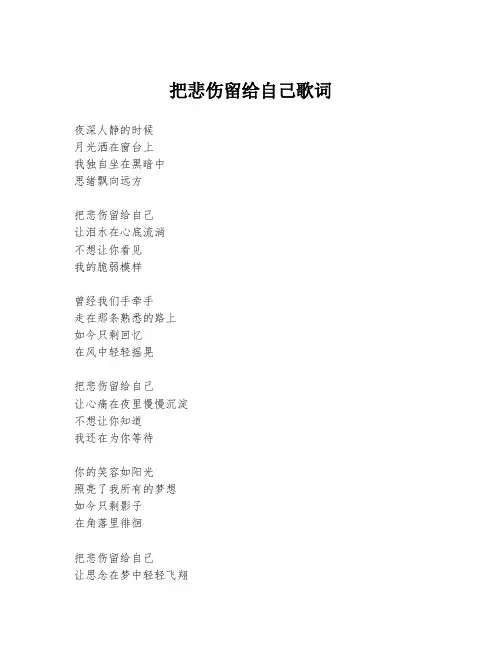 把悲伤留给自己歌词

夜深人静的时候
月光洒在窗台上
我独自坐在黑暗中
思绪飘向远方

把悲伤留给自己
让泪水在心底流淌
不想让你看见
我的脆弱模样

曾经我们手牵手
走在那条熟悉的路上
如今只剩回忆
在风中轻轻摇晃

把悲伤留给自己
让心痛在夜里慢慢沉淀
不想让你知道
我还在为你等待

你的笑容如阳光
照亮了我所有的梦想
如今只剩影子
在角落里徘徊

把悲伤留给自己
让思念在梦中轻轻飞翔